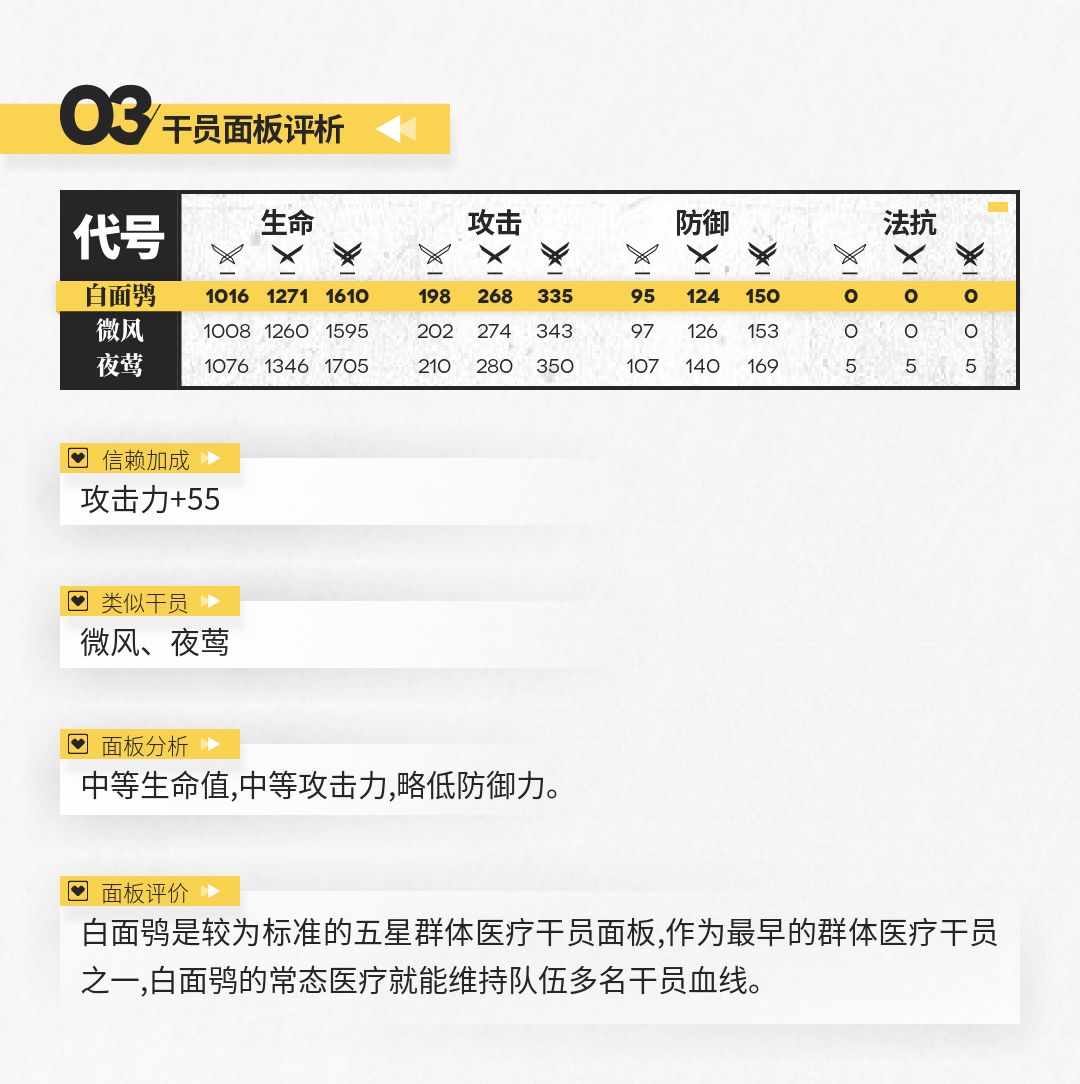 03 干员面板评析

| 代号 | 生命 | | | 攻击 | | | 防御 | | | 法抗 | | |
|---|---|---|---|---|---|---|---|---|---|---|---|---|
| 白面鸮 | 1016 | 1271 | 1610 | 198 | 268 | 335 | 95 | 124 | 150 | 0 | 0 | 0 |
| 微风 | 1008 | 1260 | 1595 | 202 | 274 | 343 | 97 | 126 | 153 | 0 | 0 | 0 |
| 夜莺 | 1076 | 1346 | 1705 | 210 | 280 | 350 | 107 | 140 | 169 | 5 | 5 | 5 |

信赖加成

攻击力+55

类似干员

微风、夜莺

面板分析

中等生命值,中等攻击力,略低防御力。

面板评价

白面鸮是较为标准的五星群体医疗干员面板,作为最早的群体医疗干员之一,白面鸮的常态医疗就能维持队伍多名干员血线。